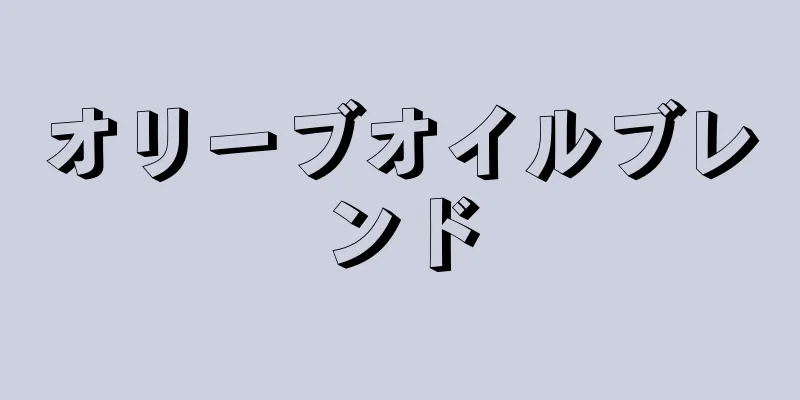 オリーブオイルブレンド